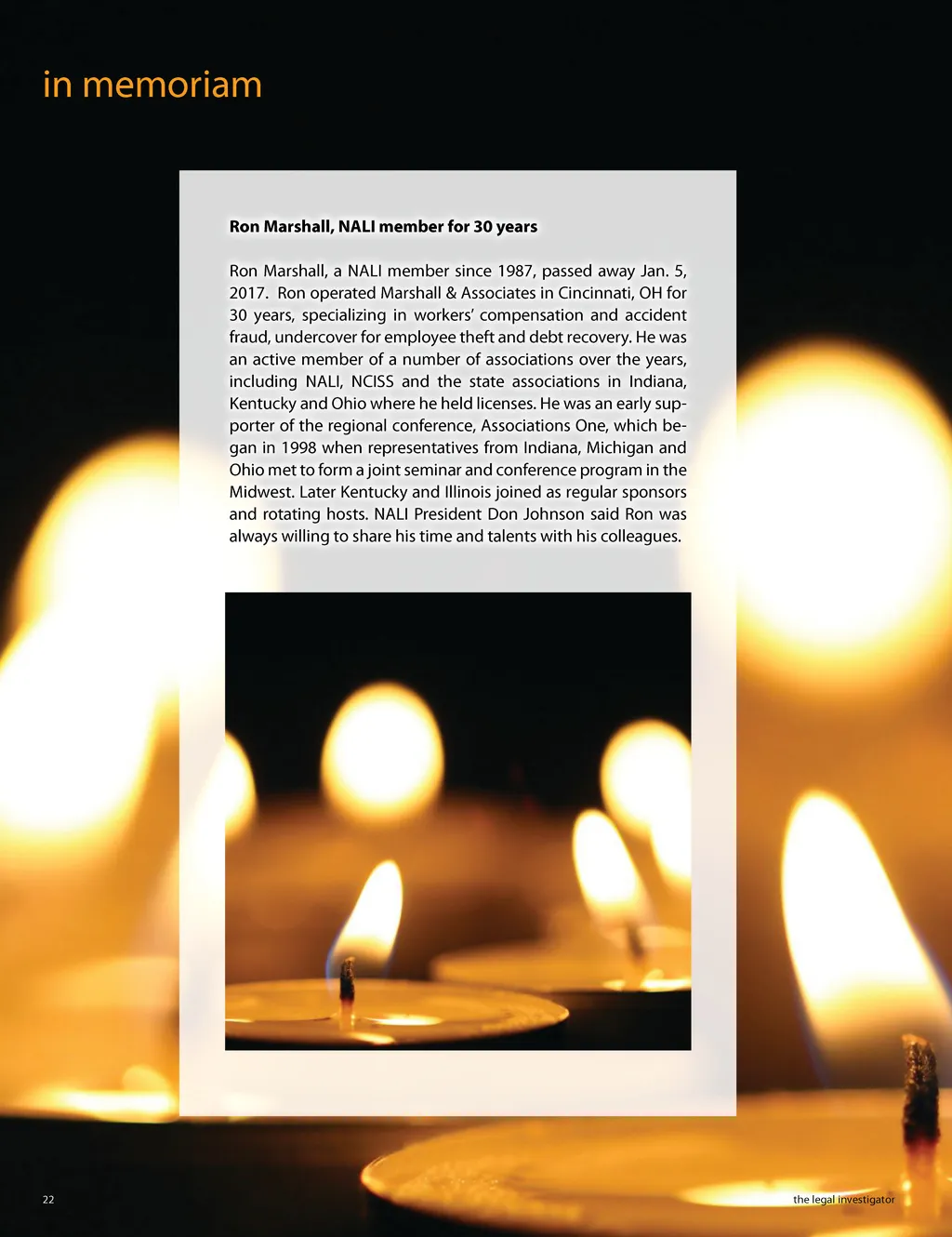 in memoriam

Ron Marshall, NALI member for 30 years

Ron Marshall, a NALI member since 1987, passed away Jan. 5, 2017. Ron operated Marshall & Associates in Cincinnati, OH for 30 years, specializing in workers' compensation and accident fraud, undercover for employee theft and debt recovery. He was an active member of a number of associations over the years, including NALI, NCISS and the state associations in Indiana, Kentucky and Ohio where he held licenses. He was an early supporter of the regional conference, Associations One, which began in 1998 when representatives from Indiana, Michigan and Ohio met to form a joint seminar and conference program in the Midwest. Later Kentucky and Illinois joined as regular sponsors and rotating hosts. NALI President Don Johnson said Ron was always willing to share his time and talents with his colleagues.

22

the legal investigator